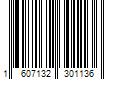 1 607132 301136